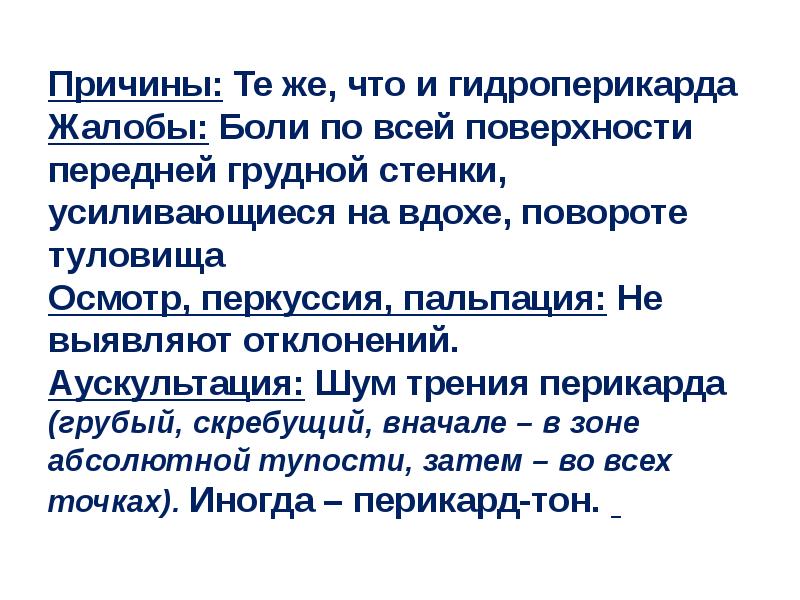 Причины: Те же, что и гидроперикарда
Жалобы: Боли по всей поверхности передней грудной стенки, усиливающиеся на вдохе, повороте туловища
Осмотр, перкуссия, пальпация: Не выявляют отклонений.
Аускультация: Шум трения перикарда (грубый, скребущий, вначале – в зоне абсолютной тупости, затем – во всех точках). Иногда – перикард-тон.